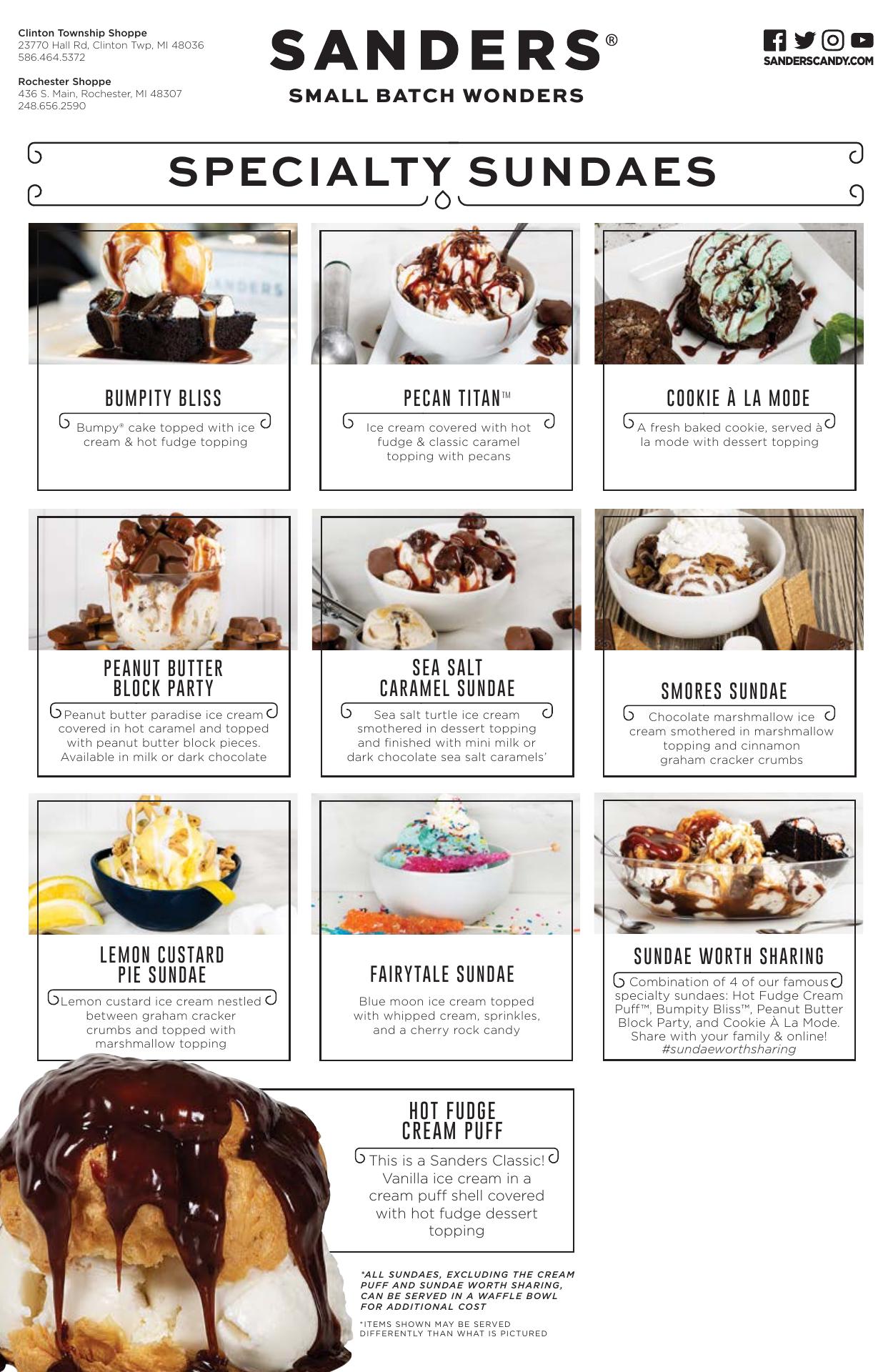 Clinton Township Shoppe
23770 Hall Rd, Clinton Twp, MI 48036
586.464.5372

Rochester Shoppe
436 S. Main, Rochester, MI 48307
248.656.2590

SANDERS®
SMALL BATCH WONDERS

SANDERSCANDY.COM

SPECIALTY SUNDAES

BUMPITY BLISS
Bumpy® cake topped with ice cream & hot fudge topping

PECAN TITAN™
Ice cream covered with hot fudge & classic caramel topping with pecans

COOKIE À LA MODE
A fresh baked cookie, served à la mode with dessert topping

PEANUT BUTTER BLOCK PARTY
Peanut butter paradise ice cream covered in hot caramel and topped with peanut butter block pieces. Available in milk or dark chocolate

SEA SALT CARAMEL SUNDAE
Sea salt turtle ice cream smothered in dessert topping and finished with mini milk or dark chocolate sea salt caramels'

SMORES SUNDAE
Chocolate marshmallow ice cream smothered in marshmallow topping and cinnamon graham cracker crumbs

LEMON CUSTARD PIE SUNDAE
Lemon custard ice cream nestled between graham cracker crumbs and topped with marshmallow topping

FAIRYTALE SUNDAE
Blue moon ice cream topped with whipped cream, sprinkles, and a cherry rock candy

SUNDAE WORTH SHARING
Combination of 4 of our famous specialty sundaes: Hot Fudge Cream Puff™, Bumpity Bliss™, Peanut Butter Block Party, and Cookie À La Mode. Share with your family & online! #sundaeworthsharing

HOT FUDGE CREAM PUFF
This is a Sanders Classic! Vanilla ice cream in a cream puff shell covered with hot fudge dessert topping

*ALL SUNDAES, EXCLUDING THE CREAM PUFF AND SUNDAE WORTH SHARING, CAN BE SERVED IN A WAFFLE BOWL FOR ADDITIONAL COST

*ITEMS SHOWN MAY BE SERVED DIFFERENTLY THAN WHAT IS PICTURED